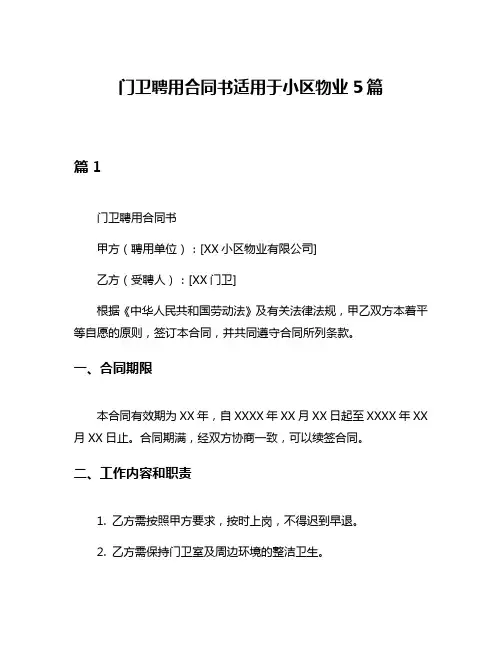 门卫聘用合同书适用于小区物业 5 篇

篇 1

门卫聘用合同书

甲方（聘用单位）：[XX 小区物业有限公司]

乙方（受聘人）：[XX 门卫]

根据《中华人民共和国劳动法》及有关法律法规，甲乙双方本着平等自愿的原则，签订本合同，并共同遵守合同所列条款。

一、合同期限

本合同有效期为 XX 年，自 XXXX 年 XX 月 XX 日起至 XXXX 年 XX 月 XX 日止。合同期满，经双方协商一致，可以续签合同。

二、工作内容和职责

1. 乙方需按照甲方要求，按时上岗，不得迟到早退。

2. 乙方需保持门卫室及周边环境的整洁卫生。